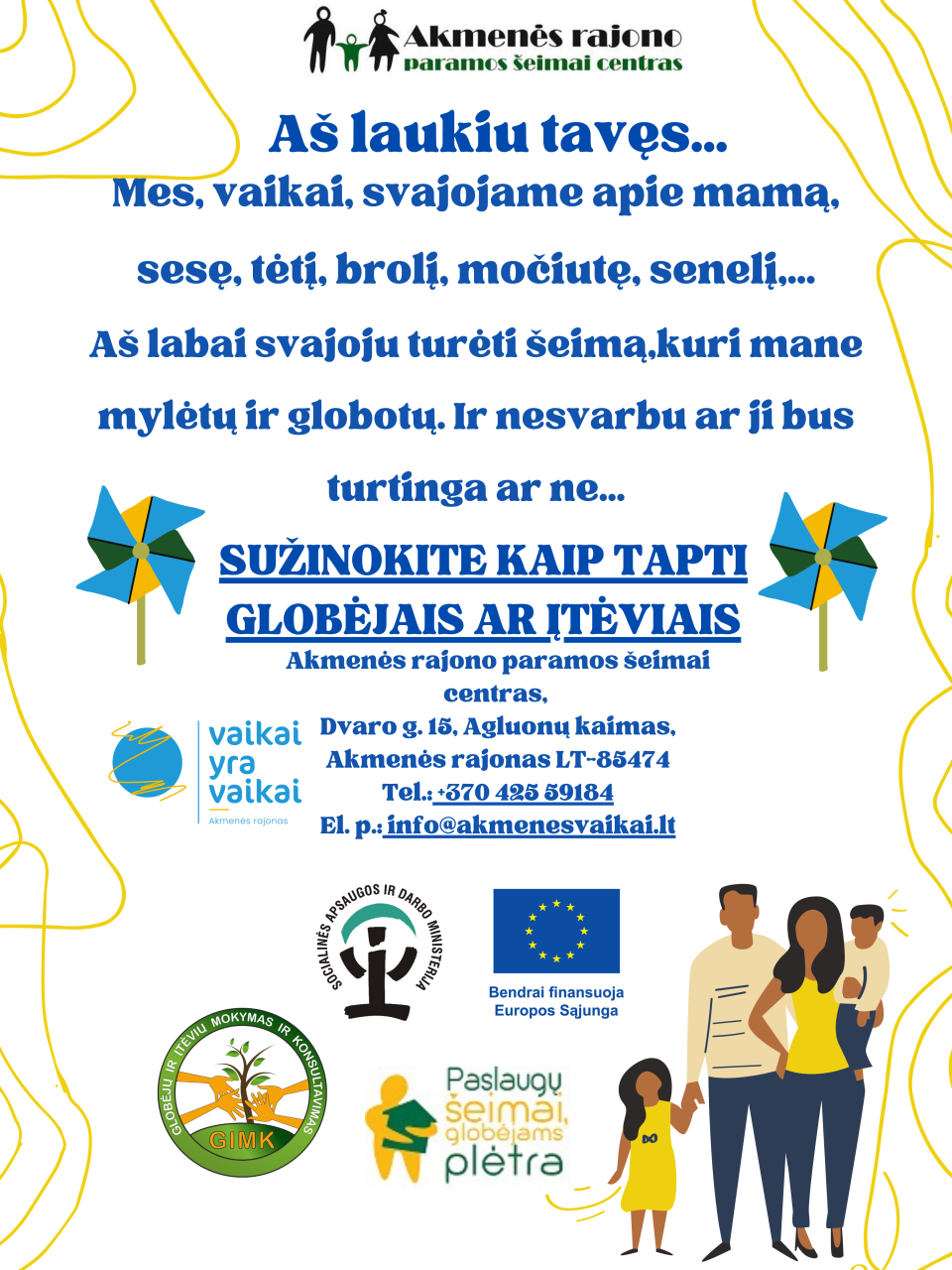 Akmenės rajono
paramos šeimai centras

Aš laukiu tavęs...

Mes, vaikai, svajojame apie mamą, sesę, tėtį, brolį, močiutę, senelį,...

Aš labai svajoju turėti šeimą,kuri mane mylėtų ir globotų. Ir nesvarbu ar ji bus turtinga ar ne...

SUŽINOKITE KAIP TAPTI GLOBĖJAIS AR ĮTĖVIAIS

Akmenės rajono paramos šeimai centras,
Dvaro g. 15, Agluonų kaimas,
Akmenės rajonas LT-85474
Tel.: +370 425 59184
El. p.: info@akmenesvaikai.lt

vaikai
yra
vaikai
Akmenės rajonas

SOCIALINĖS APSAUGOS IR DARBO MINISTERIJA

Bendrai finansuoja
Europos Sąjunga

GLOBĖJŲ IR ĮTĖVIŲ MOKYMAS IR KONSULTAVIMAS
GIMK

Paslaugų
šeimai,
globėjams
plėtra